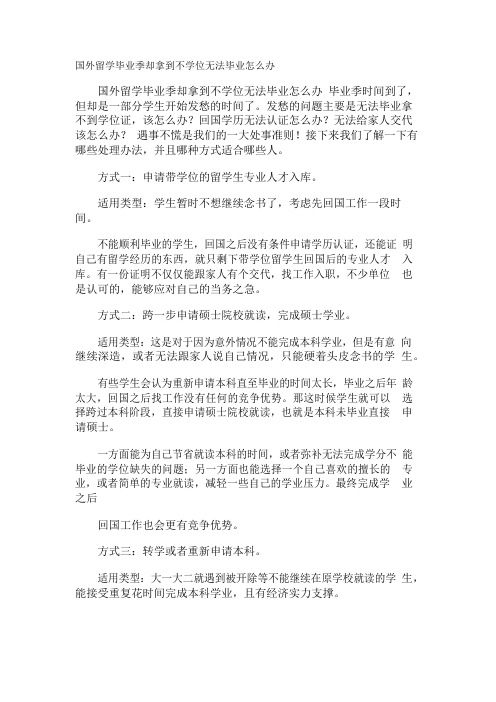 国外留学毕业季却拿到不学位无法毕业怎么办

国外留学毕业季却拿到不学位无法毕业怎么办 毕业季时间到了，但却是一部分学生开始发愁的时间了。发愁的问题主要是无法毕业拿不到学位证，该怎么办？回国学历无法认证怎么办？无法给家人交代该怎么办？ 遇事不慌是我们的一大处事准则！接下来我们了解一下有哪些处理办法，并且哪种方式适合哪些人。

方式一：申请带学位的留学生专业人才入库。

适用类型：学生暂时不想继续念书了，考虑先回国工作一段时间。

不能顺利毕业的学生，回国之后没有条件申请学历认证，还能证 明自己有留学经历的东西，就只剩下带学位留学生回国后的专业人才 入库。有一份证明不仅仅能跟家人有个交代，找工作入职，不少单位 也是认可的，能够应对自己的当务之急。

方式二：跨一步申请硕士院校就读，完成硕士学业。

适用类型：这是对于因为意外情况不能完成本科学业，但是有意 向继续深造，或者无法跟家人说自己情况，只能硬着头皮念书的学 生。

有些学生会认为重新申请本科直至毕业的时间太长，毕业之后年 龄太大，回国之后找工作没有任何的竞争优势。那这时候学生就可以 选择跨过本科阶段，直接申请硕士院校就读，也就是本科未毕业直接 申请硕士。

一方面能为自己节省就读本科的时间，或者弥补无法完成学分不 能毕业的学位缺失的问题；另一方面也能选择一个自己喜欢的擅长的 专业，或者简单的专业就读，减轻一些自己的学业压力。最终完成学 业之后

回国工作也会更有竞争优势。

方式三：转学或者重新申请本科。

适用类型：大一大二就遇到被开除等不能继续在原学校就读的学 生，能接受重复花时间完成本科学业，且有经济实力支撑。